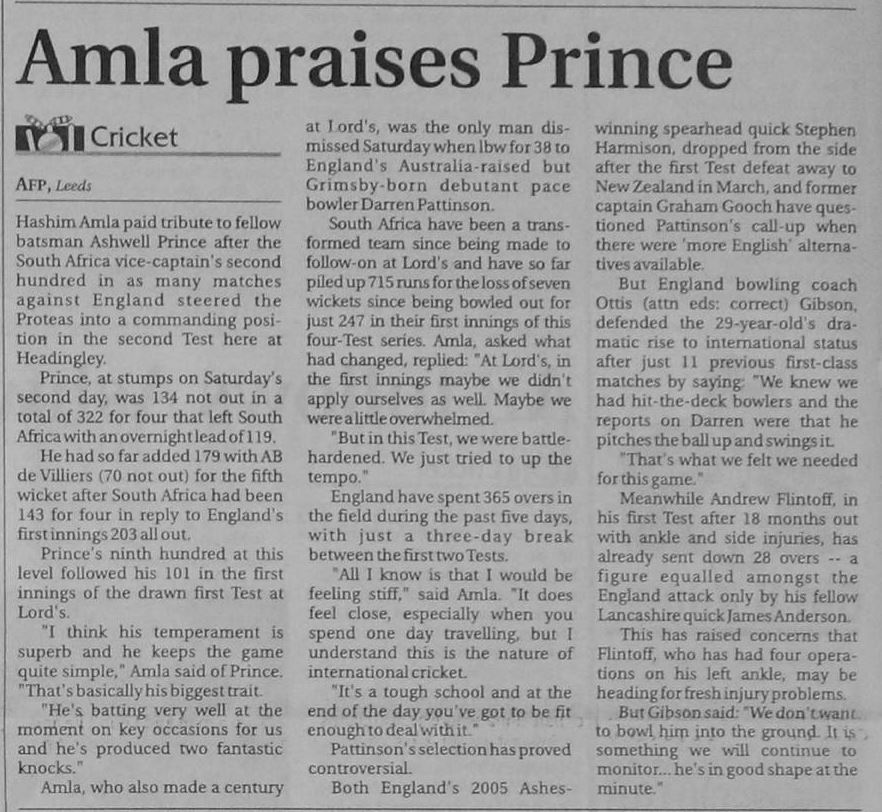 Amla praises Prince

Cricket

AFP, Leeds

Hashim Amla paid tribute to fellow batsman Ashwell Prince after the South Africa vice-captain's second hundred in as many matches against England steered the Proteas into a commanding position in the second Test here at Headingley.

Prince, at stumps on Saturday's second day, was 134 not out in a total of 322 for four that left South Africa with an overnight lead of 119.

He had so far added 179 with AB de Villiers (70 not out) for the fifth wicket after South Africa had been 143 for four in reply to England's first innings 203 all out.

Prince's ninth hundred at this level followed his 101 in the first innings of the drawn first Test at Lord's.

"I think his temperament is superb and he keeps the game quite simple," Amla said of Prince. "That's basically his biggest trait.

"He's batting very well at the moment on key occasions for us and he's produced two fantastic knocks."

Amla, who also made a century at Lord's, was the only man dismissed Saturday when lbw for 38 to England's Australia-raised but Grimsby-born debutant pace bowler Darren Pattinson.

South Africa have been a transformed team since being made to follow-on at Lord's and have so far piled up 715 runs for the loss of seven wickets since being bowled out for just 247 in their first innings of this four-Test series. Amla, asked what had changed, replied: "At Lord's, in the first innings maybe we didn't apply ourselves as well. Maybe we were a little overwhelmed.

"But in this Test, we were battle-hardened. We just tried to up the tempo."

England have spent 365 overs in the field during the past five days, with just a three-day break between the first two Tests.

"All I know is that I would be feeling stiff," said Amla. "It does feel close, especially when you spend one day travelling, but I understand this is the nature of international cricket.

"It's a tough school and at the end of the day you've got to be fit enough to deal with it."

Pattinson's selection has proved controversial.

Both England's 2005 Ashes-winning spearhead quick Stephen Harmison, dropped from the side after the first Test defeat away to New Zealand in March, and former captain Graham Gooch have questioned Pattinson's call-up when there were 'more English' alternatives available.

But England bowling coach Ottis (attn eds: correct) Gibson, defended the 29-year-old's dramatic rise to international status after just 11 previous first-class matches by saying: "We knew we had hit-the-deck bowlers and the reports on Darren were that he pitches the ball up and swings it.

"That's what we felt we needed for this game."

Meanwhile Andrew Flintoff, in his first Test after 18 months out with ankle and side injuries, has already sent down 28 overs -- a figure equalled amongst the England attack only by his fellow Lancashire quick James Anderson.

This has raised concerns that Flintoff, who has had four operations on his left ankle, may be heading for fresh injury problems.

But Gibson said: "We don't want to bowl him into the ground. It is something we will continue to monitor... he's in good shape at the minute."